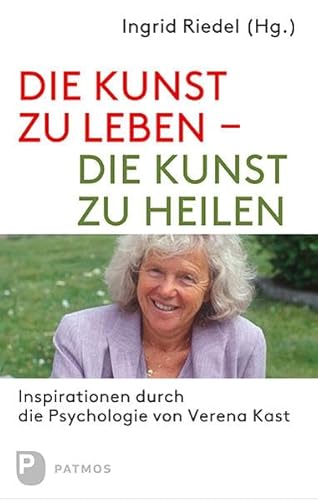 Ingrid Riedel (Hg.)

DIE KUNST ZU LEBEN – DIE KUNST ZU HEILEN

Inspirationen durch die Psychologie von Verena Kast

P PATMOS